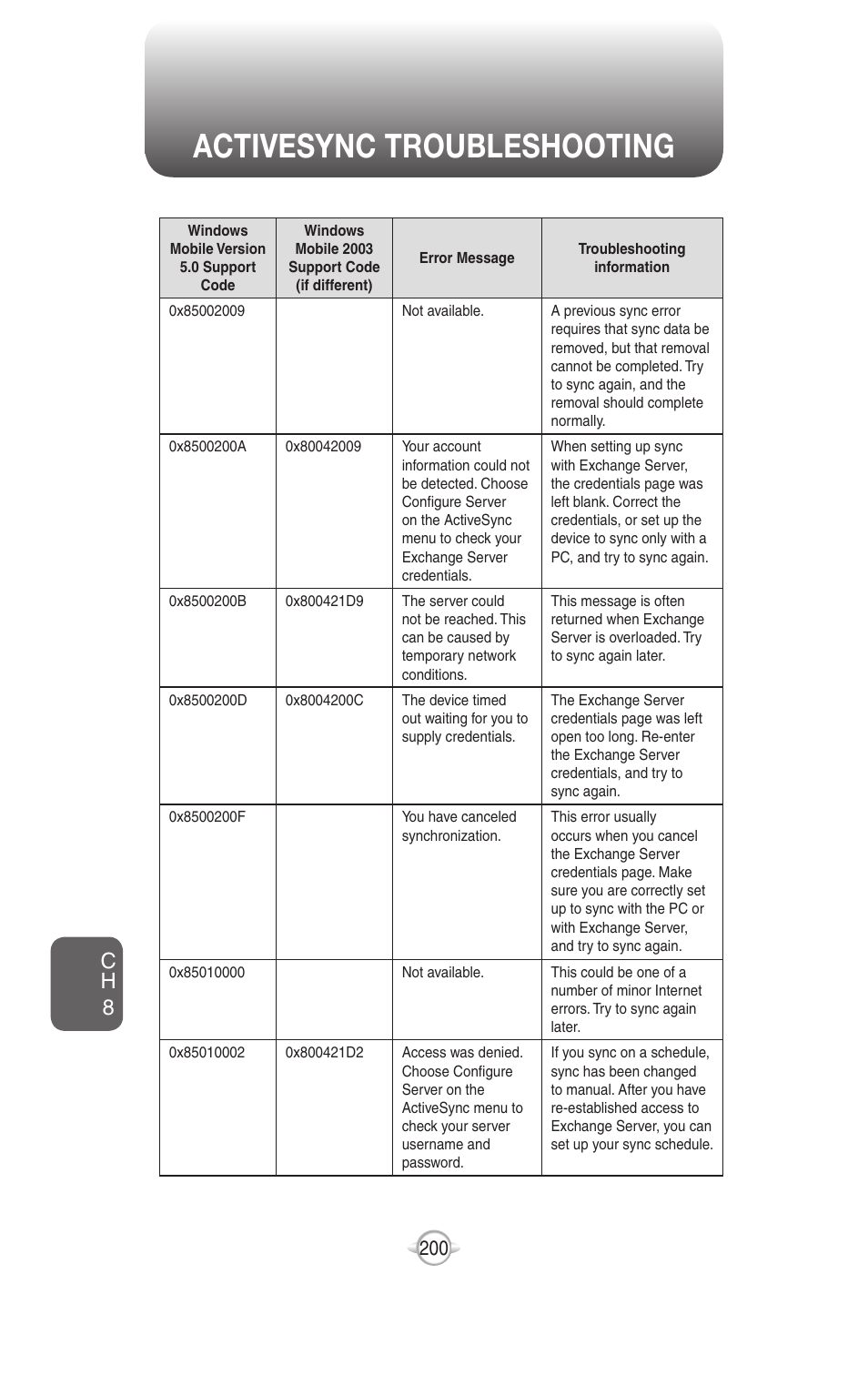 ACTIVESYNC TROUBLESHOOTING

| Windows Mobile Version 5.0 Support Code | Windows Mobile 2003 Support Code (if different) | Error Message | Troubleshooting information |
|---|---|---|---|
| 0x85002009 | | Not available. | A previous sync error requires that sync data be removed, but that removal cannot be completed. Try to sync again, and the removal should complete normally. |
| 0x8500200A | 0x80042009 | Your account information could not be detected. Choose Configure Server on the ActiveSync menu to check your Exchange Server credentials. | When setting up sync with Exchange Server, the credentials page was left blank. Correct the credentials, or set up the device to sync only with a PC, and try to sync again. |
| 0x8500200B | 0x800421D9 | The server could not be reached. This can be caused by temporary network conditions. | This message is often returned when Exchange Server is overloaded. Try to sync again later. |
| 0x8500200D | 0x8004200C | The device timed out waiting for you to supply credentials. | The Exchange Server credentials page was left open too long. Re-enter the Exchange Server credentials, and try to sync again. |
| 0x8500200F | | You have canceled synchronization. | This error usually occurs when you cancel the Exchange Server credentials page. Make sure you are correctly set up to sync with the PC or with Exchange Server, and try to sync again. |
| 0x85010000 | | Not available. | This could be one of a number of minor Internet errors. Try to sync again later. |
| 0x85010002 | 0x800421D2 | Access was denied. Choose Configure Server on the ActiveSync menu to check your server username and password. | If you sync on a schedule, sync has been changed to manual. After you have re-established access to Exchange Server, you can set up your sync schedule. |

CH 8

200